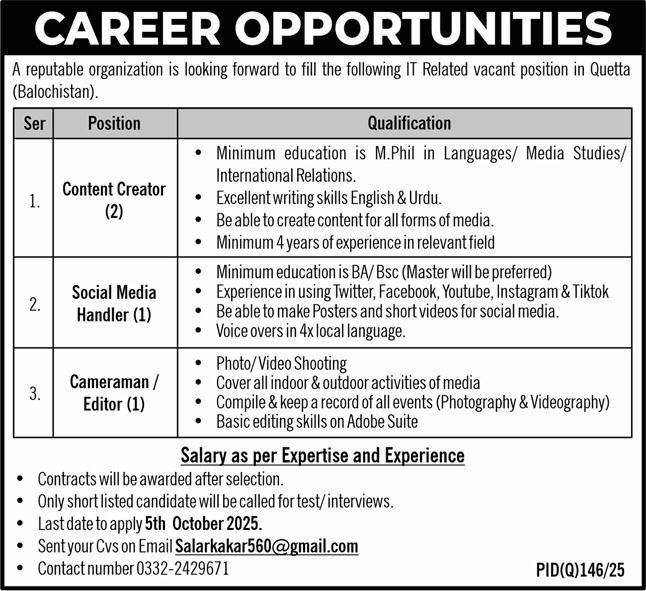 CAREER OPPORTUNITIES

A reputable organization is looking forward to fill the following IT Related vacant position in Quetta (Balochistan).

| Ser | Position | Qualification |
|---|---|---|
| 1. | Content Creator (2) | • Minimum education is M.Phil in Languages/ Media Studies/ International Relations. • Excellent writing skills English & Urdu. • Be able to create content for all forms of media. • Minimum 4 years of experience in relevant field |
| 2. | Social Media Handler (1) | • Minimum education is BA/ Bsc (Master will be preferred) • Experience in using Twitter, Facebook, Youtube, Instagram & Tiktok • Be able to make Posters and short videos for social media. • Voice overs in 4x local language. |
| 3. | Cameraman / Editor (1) | • Photo/ Video Shooting • Cover all indoor & outdoor activities of media • Compile & keep a record of all events (Photography & Videography) • Basic editing skills on Adobe Suite |

Salary as per Expertise and Experience

• Contracts will be awarded after selection.
• Only short listed candidate will be called for test/ interviews.
• Last date to apply 5th October 2025.
• Sent your Cvs on Email Salarkakar560@gmail.com
• Contact number 0332-2429671

PID(Q)146/25